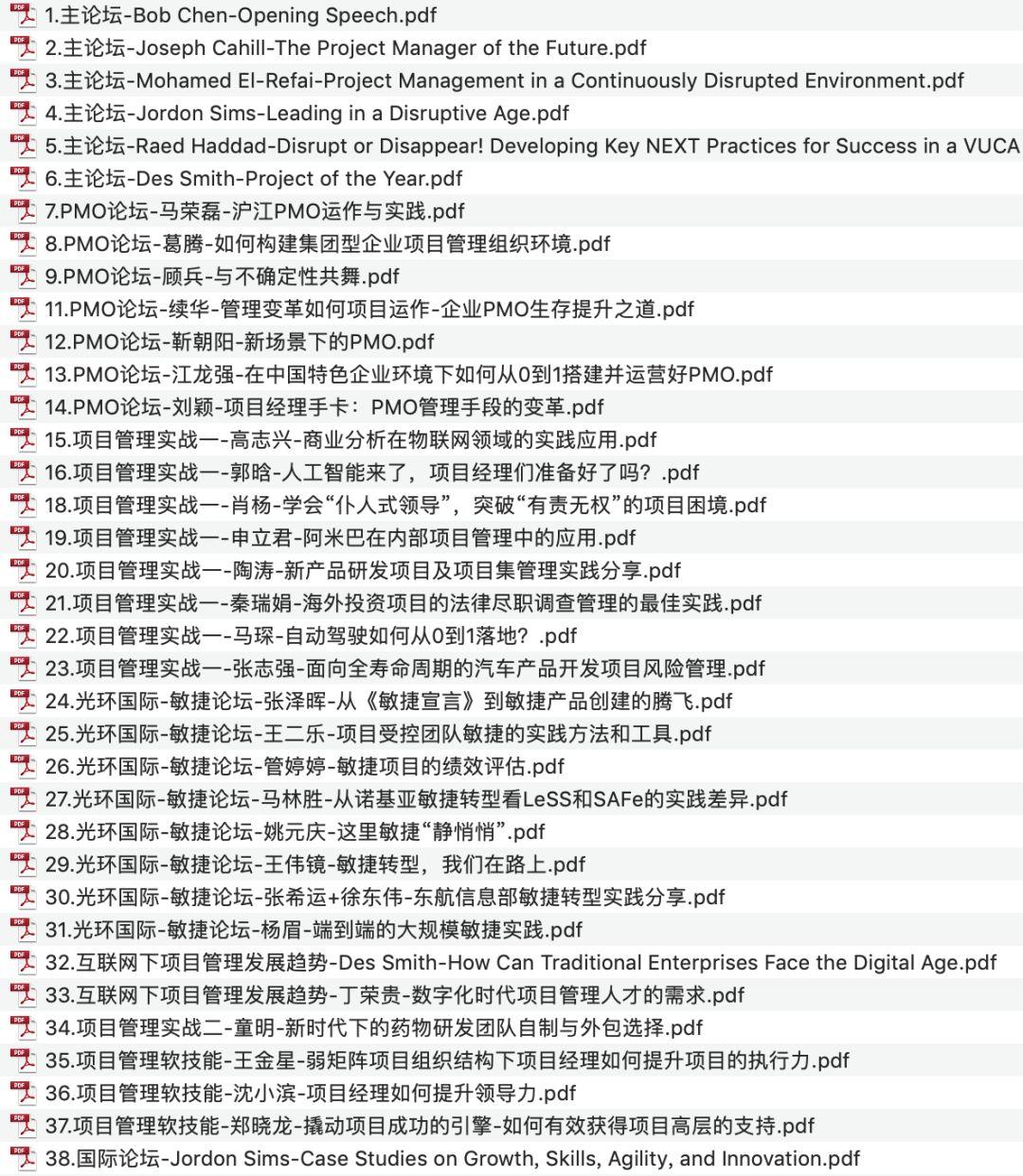 1.主论坛-Bob Chen-Opening Speech.pdf
2.主论坛-Joseph Cahill-The Project Manager of the Future.pdf
3.主论坛-Mohamed El-Refai-Project Management in a Continuously Disrupted Environment.pdf
4.主论坛-Jordon Sims-Leading in a Disruptive Age.pdf
5.主论坛-Raed Haddad-Disrupt or Disappear! Developing Key NEXT Practices for Success in a VUCA
6.主论坛-Des Smith-Project of the Year.pdf
7.PMO论坛-马荣磊-沪江PMO运作与实践.pdf
8.PMO论坛-葛腾-如何构建集团型企业项目管理组织环境.pdf
9.PMO论坛-顾兵-与不确定性共舞.pdf
11.PMO论坛-续华-管理变革如何项目运作-企业PMO生存提升之道.pdf
12.PMO论坛-靳朝阳-新场景下的PMO.pdf
13.PMO论坛-江龙强-在中国特色企业环境下如何从0到1搭建并运营好PMO.pdf
14.PMO论坛-刘颖-项目经理手卡：PMO管理手段的变革.pdf
15.项目管理实战一-高志兴-商业分析在物联网领域的实践应用.pdf
16.项目管理实战一-郭晗-人工智能来了，项目经理们准备好了吗？.pdf
18.项目管理实战一-肖杨-学会“仆人式领导”，突破“有责无权”的项目困境.pdf
19.项目管理实战一-申立君-阿米巴在内部项目管理中的应用.pdf
20.项目管理实战一-陶涛-新产品研发项目及项目集管理实践分享.pdf
21.项目管理实战一-秦瑞娟-海外投资项目的法律尽职调查管理的最佳实践.pdf
22.项目管理实战一-马琛-自动驾驶如何从0到1落地？.pdf
23.项目管理实战一-张志强-面向全寿命周期的汽车产品开发项目风险管理.pdf
24.光环国际-敏捷论坛-张泽晖-从《敏捷宣言》到敏捷产品创建的腾飞.pdf
25.光环国际-敏捷论坛-王二乐-项目受控团队敏捷的实践方法和工具.pdf
26.光环国际-敏捷论坛-管婷婷-敏捷项目的绩效评估.pdf
27.光环国际-敏捷论坛-马林胜-从诺基亚敏捷转型看LeSS和SAFe的实践差异.pdf
28.光环国际-敏捷论坛-姚元庆-这里敏捷“静悄悄”.pdf
29.光环国际-敏捷论坛-王伟镜-敏捷转型，我们在路上.pdf
30.光环国际-敏捷论坛-张希运+徐东伟-东航信息部敏捷转型实践分享.pdf
31.光环国际-敏捷论坛-杨眉-端到端的大规模敏捷实践.pdf
32.互联网下项目管理发展趋势-Des Smith-How Can Traditional Enterprises Face the Digital Age.pdf
33.互联网下项目管理发展趋势-丁荣贵-数字化时代项目管理人才的需求.pdf
34.项目管理实战二-童明-新时代下的药物研发团队自制与外包选择.pdf
35.项目管理软技能-王金星-弱矩阵项目组织结构下项目经理如何提升项目的执行力.pdf
36.项目管理软技能-沈小滨-项目经理如何提升领导力.pdf
37.项目管理软技能-郑晓龙-撬动项目成功的引擎-如何有效获得项目高层的支持.pdf
38.国际论坛-Jordon Sims-Case Studies on Growth, Skills, Agility, and Innovation.pdf